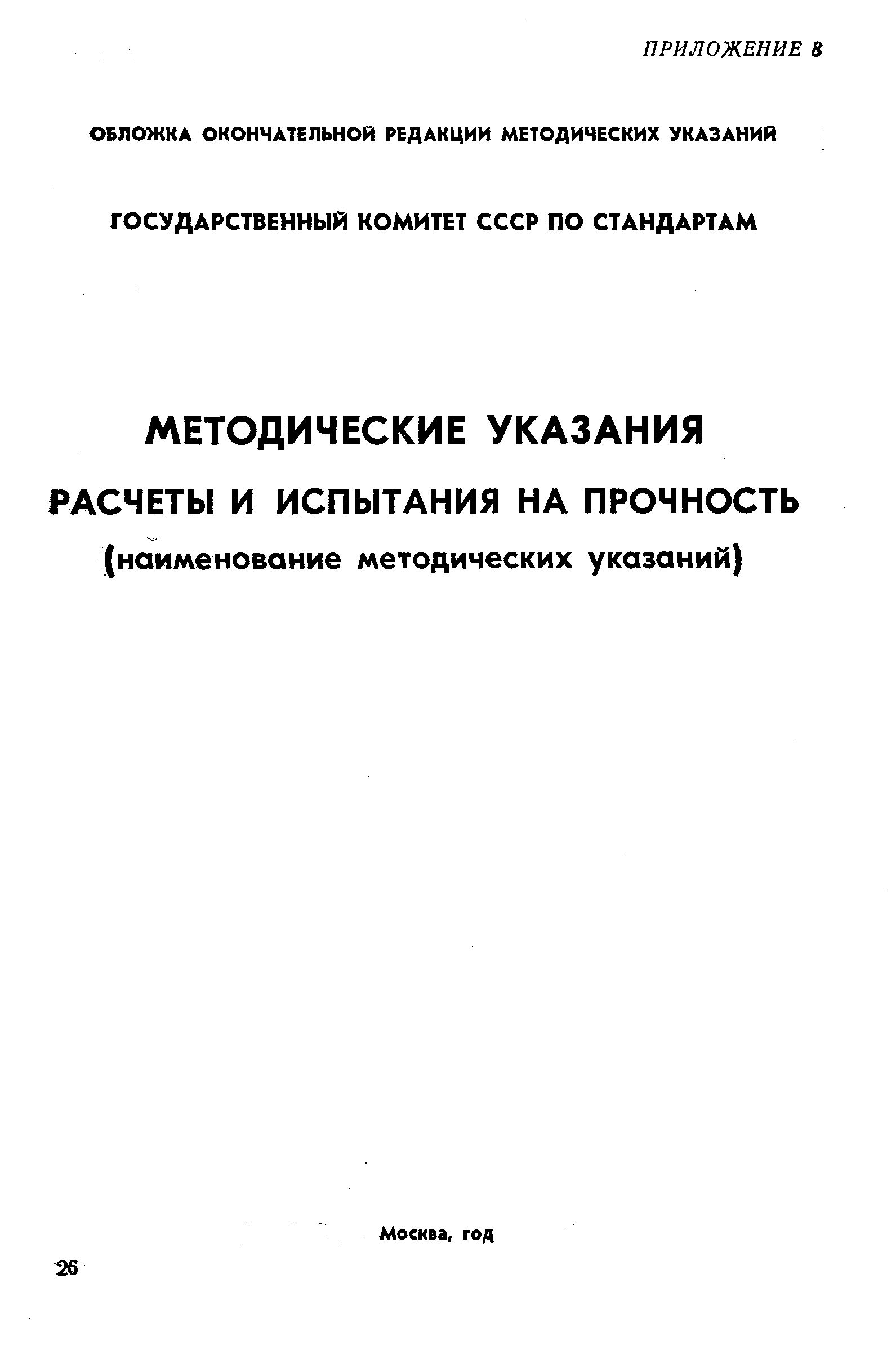 ПРИЛОЖЕНИЕ 8

ОБЛОЖКА ОКОНЧАТЕЛЬНОЙ РЕДАКЦИИ МЕТОДИЧЕСКИХ УКАЗАНИЙ

ГОСУДАРСТВЕННЫЙ КОМИТЕТ СССР ПО СТАНДАРТАМ

МЕТОДИЧЕСКИЕ УКАЗАНИЯ

РАСЧЕТЫ И ИСПЫТАНИЯ НА ПРОЧНОСТЬ

(наименование методических указаний)

Москва, год

26